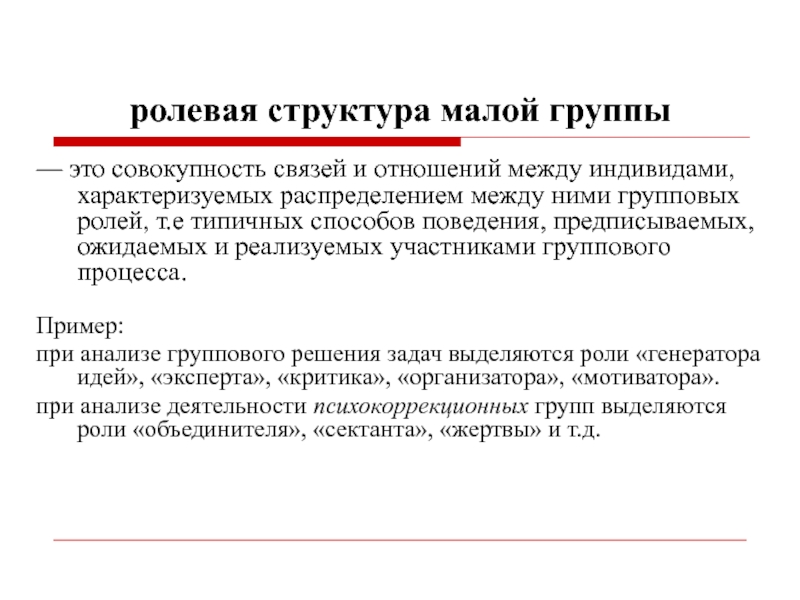 ролевая структура малой группы

— это совокупность связей и отношений между индивидами, характеризуемых распределением между ними групповых ролей, т.е типичных способов поведения, предписываемых, ожидаемых и реализуемых участниками группового процесса.

Пример:

при анализе группового решения задач выделяются роли «генератора идей», «эксперта», «критика», «организатора», «мотиватора».

при анализе деятельности психокоррекционных групп выделяются роли «объединителя», «сектанта», «жертвы» и т.д.